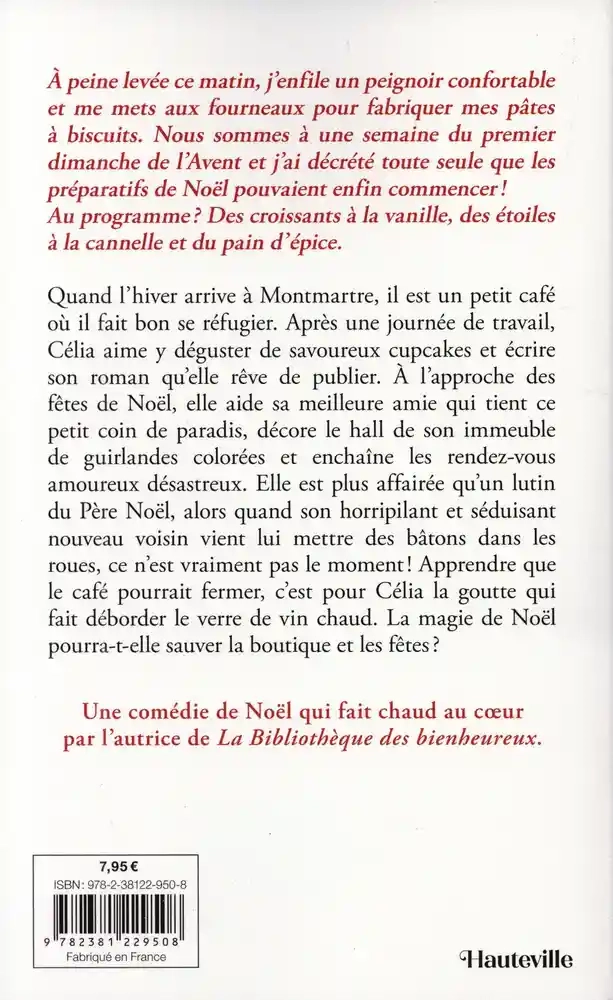 À peine levée ce matin, j'enfile un peignoir confortable et me mets aux fourneaux pour fabriquer mes pâtes à biscuits. Nous sommes à une semaine du premier dimanche de l'Avent et j'ai décrété toute seule que les préparatifs de Noël pouvaient enfin commencer ! Au programme ? Des croissants à la vanille, des étoiles à la cannelle et du pain d'épice.

Quand l'hiver arrive à Montmartre, il est un petit café où il fait bon se réfugier. Après une journée de travail, Célia aime y déguster de savoureux cupcakes et écrire son roman qu'elle rêve de publier. À l'approche des fêtes de Noël, elle aide sa meilleure amie qui tient ce petit coin de paradis, décore le hall de son immeuble de guirlandes colorées et enchaîne les rendez-vous amoureux désastreux. Elle est plus affairée qu'un lutin du Père Noël, alors quand son horripilant et séduisant nouveau voisin vient lui mettre des bâtons dans les roues, ce n'est vraiment pas le moment ! Apprendre que le café pourrait fermer, c'est pour Célia la goutte qui fait déborder le verre de vin chaud. La magie de Noël pourra-t-elle sauver la boutique et les fêtes ?

Une comédie de Noël qui fait chaud au cœur par l'autrice de La Bibliothèque des bienheureux.

7,95 €
ISBN : 978-2-38122-950-8
9 782381 229508
Fabriqué en France

Hauteville